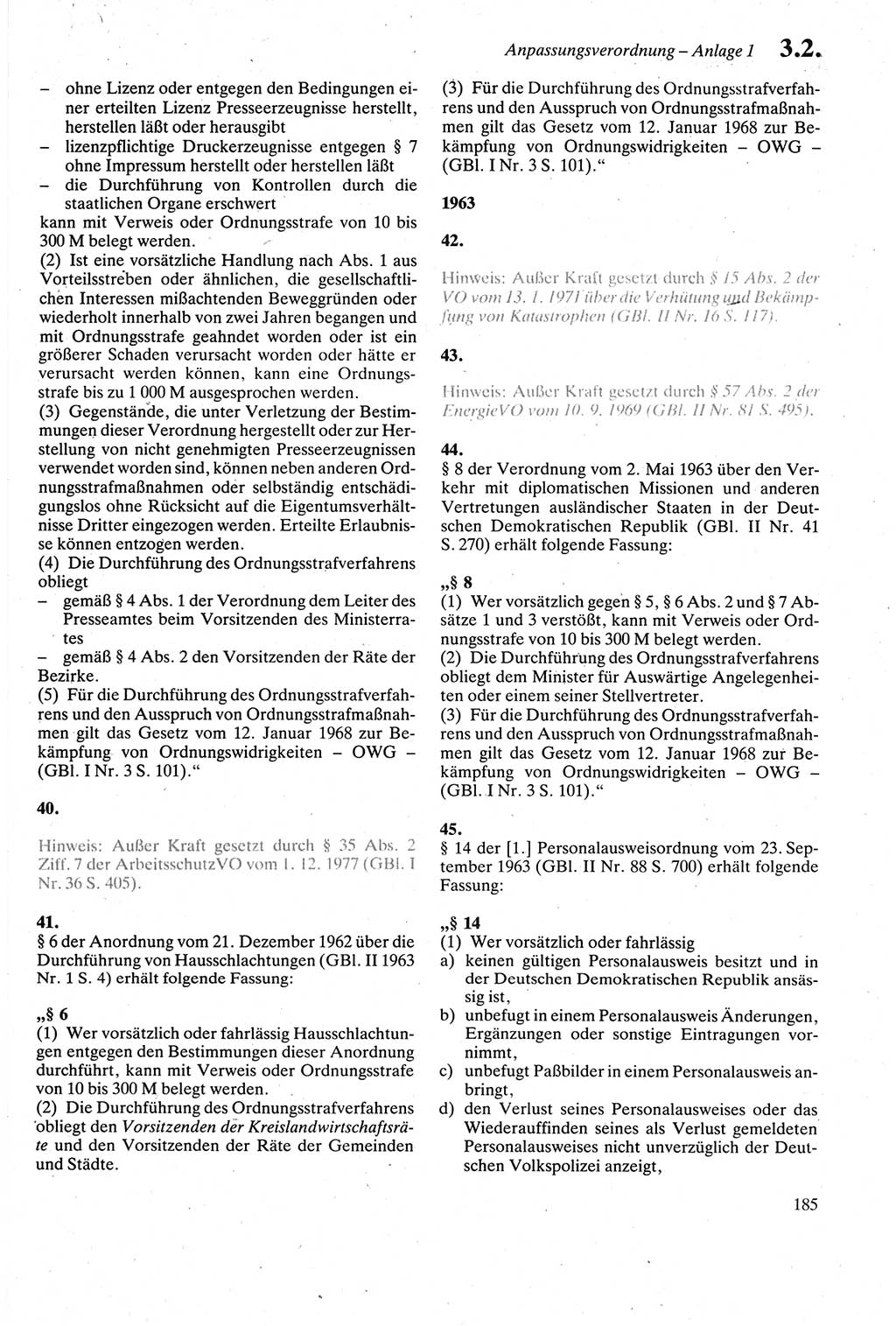 Anpassungsverordnung – Anlage 1 3.2.

– ohne Lizenz oder entgegen den Bedingungen einer erteilten Lizenz Presseerzeugnisse herstellt, herstellen läßt oder herausgibt
– lizenzpflichtige Druckerzeugnisse entgegen § 7 ohne Impressum herstellt oder herstellen läßt
– die Durchführung von Kontrollen durch die staatlichen Organe erschwert
kann mit Verweis oder Ordnungsstrafe von 10 bis 300 M belegt werden.
(2) Ist eine vorsätzliche Handlung nach Abs. 1 aus Vorteilsstreben oder ähnlichen, die gesellschaftlichen Interessen mißachtenden Beweggründen oder wiederholt innerhalb von zwei Jahren begangen und mit Ordnungsstrafe geahndet worden oder ist ein größerer Schaden verursacht worden oder hätte er verursacht werden können, kann eine Ordnungsstrafe bis zu 1 000 M ausgesprochen werden.
(3) Gegenstände, die unter Verletzung der Bestimmungen dieser Verordnung hergestellt oder zur Herstellung von nicht genehmigten Presseerzeugnissen verwendet worden sind, können neben anderen Ordnungsstrafmaßnahmen oder selbständig entschädigungslos ohne Rücksicht auf die Eigentumsverhältnisse Dritter eingezogen werden. Erteilte Erlaubnisse können entzogen werden.
(4) Die Durchführung des Ordnungsstrafverfahrens obliegt
– gemäß § 4 Abs. 1 der Verordnung dem Leiter des Presseamtes beim Vorsitzenden des Ministerrates
– gemäß § 4 Abs. 2 den Vorsitzenden der Räte der Bezirke.
(5) Für die Durchführung des Ordnungsstrafverfahrens und den Ausspruch von Ordnungsstrafmaßnahmen gilt das Gesetz vom 12. Januar 1968 zur Bekämpfung von Ordnungswidrigkeiten – OWG – (GBl. I Nr. 3 S. 101).“

40.

Hinweis: Außer Kraft gesetzt durch § 35 Abs. 2 Ziff. 7 der ArbeitsschutzVO vom 1. 12. 1977 (GBl. I Nr. 36 S. 405).

41.
§ 6 der Anordnung vom 21. Dezember 1962 über die Durchführung von Hausschlachtungen (GBl. II 1963 Nr. 1 S. 4) erhält folgende Fassung:

„§ 6
(1) Wer vorsätzlich oder fahrlässig Hausschlachtungen entgegen den Bestimmungen dieser Anordnung durchführt, kann mit Verweis oder Ordnungsstrafe von 10 bis 300 M belegt werden.
(2) Die Durchführung des Ordnungsstrafverfahrens obliegt den Vorsitzenden der Kreislandwirtschaftsräte und den Vorsitzenden der Räte der Gemeinden und Städte.

(3) Für die Durchführung des Ordnungsstrafverfahrens und den Ausspruch von Ordnungsstrafmaßnahmen gilt das Gesetz vom 12. Januar 1968 zur Bekämpfung von Ordnungswidrigkeiten – OWG – (GBl. I Nr. 3 S. 101).“

1963

42.

Hinweis: Außer Kraft gesetzt durch § 15 Abs. 2 der VO vom 13. 1. 1971 über die Verhütung und Bekämpfung von Katastrophen (GBl. II Nr. 16 S. 117).

43.

Hinweis: Außer Kraft gesetzt durch § 57 Abs. 2 der EnergieVO vom 10. 9. 1969 (GBl. II Nr. 81 S. 495).

44.
§ 8 der Verordnung vom 2. Mai 1963 über den Verkehr mit diplomatischen Missionen und anderen Vertretungen ausländischer Staaten in der Deutschen Demokratischen Republik (GBl. II Nr. 41 S. 270) erhält folgende Fassung:

„§ 8
(1) Wer vorsätzlich gegen § 5, § 6 Abs. 2 und § 7 Absätze 1 und 3 verstößt, kann mit Verweis oder Ordnungsstrafe von 10 bis 300 M belegt werden.
(2) Die Durchführung des Ordnungsstrafverfahrens obliegt dem Minister für Auswärtige Angelegenheiten oder einem seiner Stellvertreter.
(3) Für die Durchführung des Ordnungsstrafverfahrens und den Ausspruch von Ordnungsstrafmaßnahmen gilt das Gesetz vom 12. Januar 1968 zur Bekämpfung von Ordnungswidrigkeiten – OWG – (GBl. I Nr. 3 S. 101).“

45.
§ 14 der [1.] Personalausweisordnung vom 23. September 1963 (GBl. II Nr. 88 S. 700) erhält folgende Fassung:

„§ 14
(1) Wer vorsätzlich oder fahrlässig
a) keinen gültigen Personalausweis besitzt und in der Deutschen Demokratischen Republik ansässig ist,
b) unbefugt in einem Personalausweis Änderungen, Ergänzungen oder sonstige Eintragungen vornimmt,
c) unbefugt Paßbilder in einem Personalausweis anbringt,
d) den Verlust seines Personalausweises oder das Wiederauffinden seines als Verlust gemeldeten Personalausweises nicht unverzüglich der Deutschen Volkspolizei anzeigt,

185